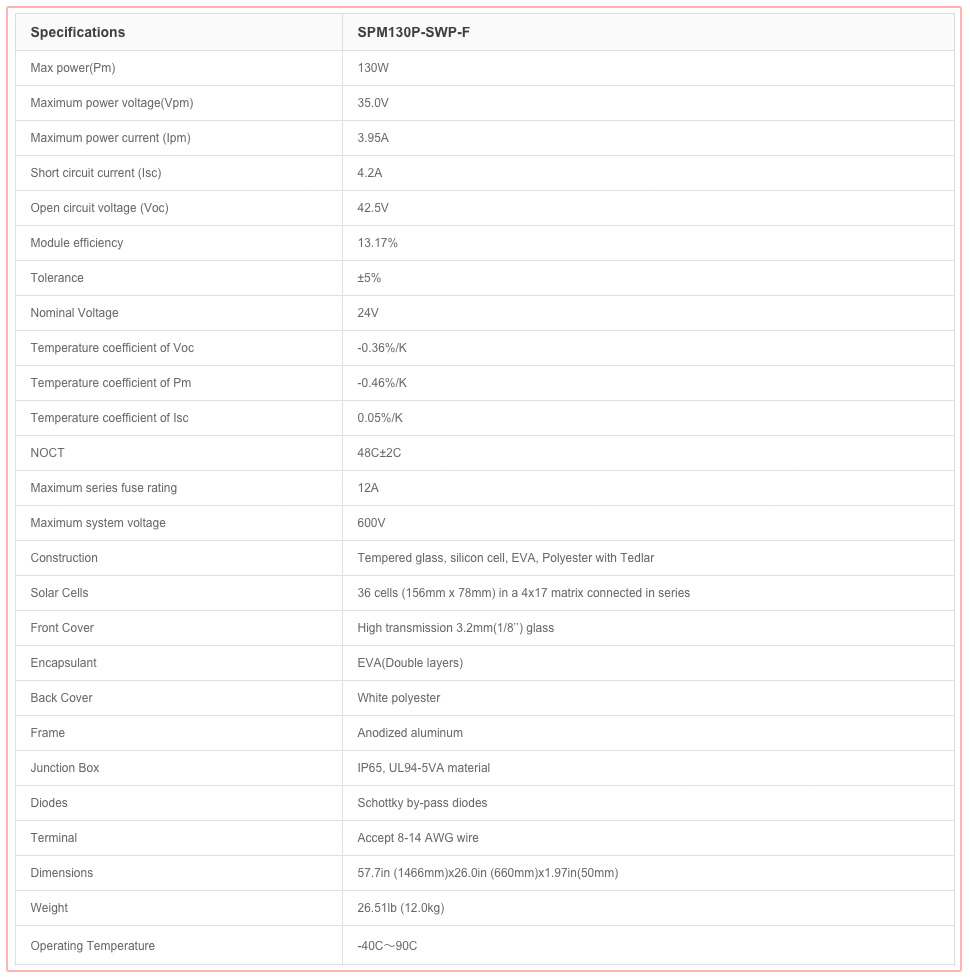 | Specifications | SPM130P-SWP-F |
|---|---|
| Max power(Pm) | 130W |
| Maximum power voltage(Vpm) | 35.0V |
| Maximum power current (Ipm) | 3.95A |
| Short circuit current (Isc) | 4.2A |
| Open circuit voltage (Voc) | 42.5V |
| Module efficiency | 13.17% |
| Tolerance | ±5% |
| Nominal Voltage | 24V |
| Temperature coefficient of Voc | -0.36%/K |
| Temperature coefficient of Pm | -0.46%/K |
| Temperature coefficient of Isc | 0.05%/K |
| NOCT | 48C±2C |
| Maximum series fuse rating | 12A |
| Maximum system voltage | 600V |
| Construction | Tempered glass, silicon cell, EVA, Polyester with Tedlar |
| Solar Cells | 36 cells (156mm x 78mm) in a 4x17 matrix connected in series |
| Front Cover | High transmission 3.2mm(1/8'') glass |
| Encapsulant | EVA(Double layers) |
| Back Cover | White polyester |
| Frame | Anodized aluminum |
| Junction Box | IP65, UL94-5VA material |
| Diodes | Schottky by-pass diodes |
| Terminal | Accept 8-14 AWG wire |
| Dimensions | 57.7in (1466mm)x26.0in (660mm)x1.97in(50mm) |
| Weight | 26.51lb (12.0kg) |
| Operating Temperature | -40C～90C |